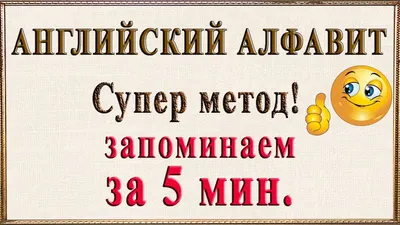 АНГЛИЙСКИЙ АЛФАВИТ

Супер метод!

запоминаем за 5 мин.